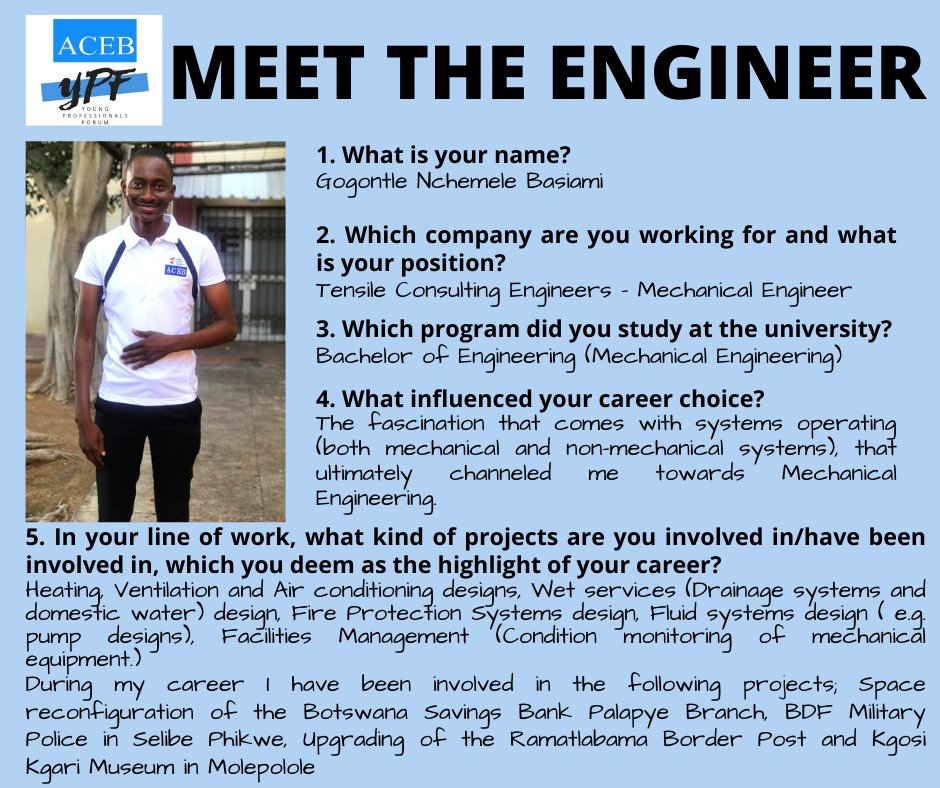 ACEB
yPF
YOUNG PROFESSIONALS FORUM

MEET THE ENGINEER

ACEB

1. What is your name?
Gogontle Nchemele Basiami

2. Which company are you working for and what is your position?
Tensile Consulting Engineers - Mechanical Engineer

3. Which program did you study at the university?
Bachelor of Engineering (Mechanical Engineering)

4. What influenced your career choice?
The fascination that comes with systems operating (both mechanical and non-mechanical systems), that ultimately channeled me towards Mechanical Engineering.

5. In your line of work, what kind of projects are you involved in/have been involved in, which you deem as the highlight of your career?
Heating, Ventilation and Air conditioning designs, Wet services (Drainage systems and domestic water) design, Fire Protection Systems design, Fluid systems design ( e.g. pump designs), Facilities Management (Condition monitoring of mechanical equipment.)
During my career I have been involved in the following projects; Space reconfiguration of the Botswana Savings Bank Palapye Branch, BDF Military Police in Selibe Phikwe, Upgrading of the Ramatlabama Border Post and Kgosi Kgari Museum in Molepolole